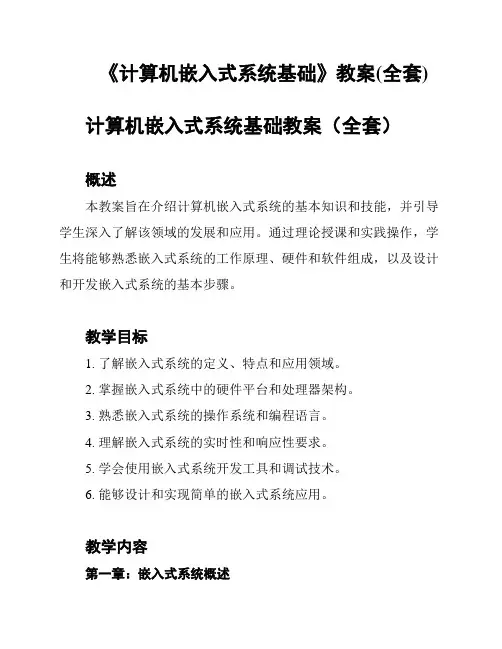 《计算机嵌入式系统基础》教案(全套)

计算机嵌入式系统基础教案（全套）

概述

本教案旨在介绍计算机嵌入式系统的基本知识和技能，并引导学生深入了解该领域的发展和应用。通过理论授课和实践操作，学生将能够熟悉嵌入式系统的工作原理、硬件和软件组成，以及设计和开发嵌入式系统的基本步骤。

教学目标

1. 了解嵌入式系统的定义、特点和应用领域。

2. 掌握嵌入式系统中的硬件平台和处理器架构。

3. 熟悉嵌入式系统的操作系统和编程语言。

4. 理解嵌入式系统的实时性和响应性要求。

5. 学会使用嵌入式系统开发工具和调试技术。

6. 能够设计和实现简单的嵌入式系统应用。

教学内容

第一章：嵌入式系统概述